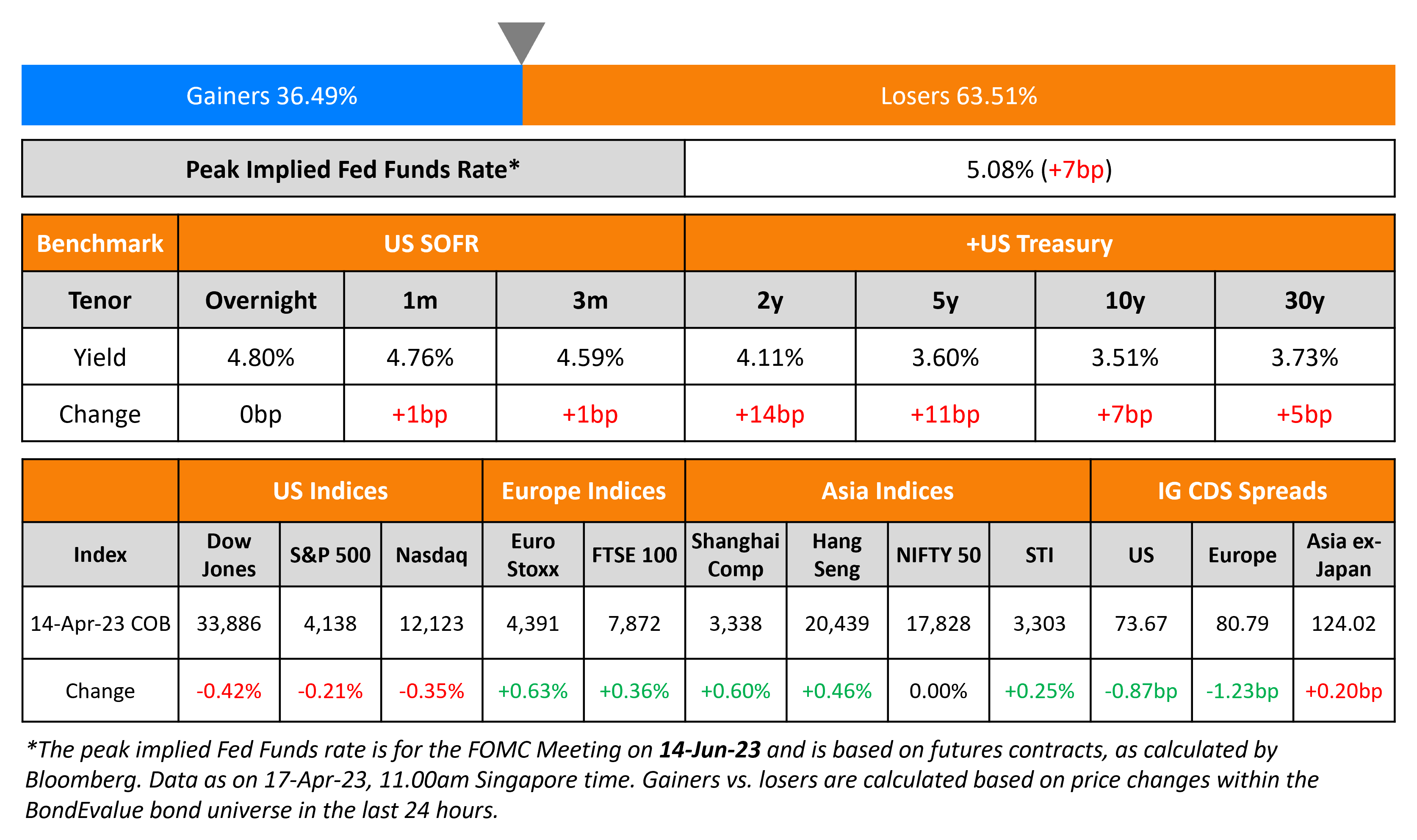 Gainers 36.49%

Losers 63.51%

| Peak Implied Fed Funds Rate* | 5.08% (+7bp) |
|---|---|

| Benchmark | US SOFR | | | +US Treasury | | | |
|---|---|---|---|---|---|---|---|
| Tenor | Overnight | 1m | 3m | 2y | 5y | 10y | 30y |
| Yield | 4.80% | 4.76% | 4.59% | 4.11% | 3.60% | 3.51% | 3.73% |
| Change | 0bp | +1bp | +1bp | +14bp | +11bp | +7bp | +5bp |

| | US Indices | | | Europe Indices | | Asia Indices | | | | IG CDS Spreads | | |
|---|---|---|---|---|---|---|---|---|---|---|---|---|
| Index | Dow Jones | S&P 500 | Nasdaq | Euro Stoxx | FTSE 100 | Shanghai Comp | Hang Seng | NIFTY 50 | STI | US | Europe | Asia ex-Japan |
| 14-Apr-23 COB | 33,886 | 4,138 | 12,123 | 4,391 | 7,872 | 3,338 | 20,439 | 17,828 | 3,303 | 73.67 | 80.79 | 124.02 |
| Change | -0.42% | -0.21% | -0.35% | +0.63% | +0.36% | +0.60% | +0.46% | 0.00% | +0.25% | -0.87bp | -1.23bp | +0.20bp |

*The peak implied Fed Funds rate is for the FOMC Meeting on 14-Jun-23 and is based on futures contracts, as calculated by Bloomberg. Data as on 17-Apr-23, 11.00am Singapore time. Gainers vs. losers are calculated based on price changes within the BondEvalue bond universe in the last 24 hours.